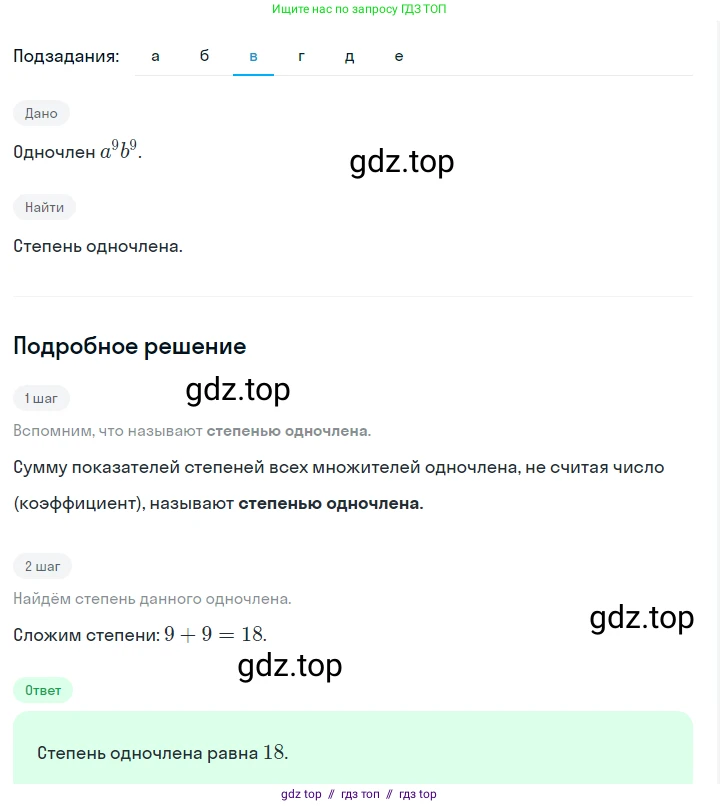 Ищите нас по запросу ГДЗ ТОП

Подзадания: а б в г д е

Дано

Одночлен $a^9b^9$.

gdz.top

Найти

Степень одночлена.

Подробное решение

1 шаг

gdz.top

Вспомним, что называют степенью одночлена.

Сумму показателей степеней всех множителей одночлена, не считая число (коэффициент), называют степенью одночлена.

2 шаг

Найдём степень данного одночлена.

gdz.top

Сложим степени: $9 + 9 = 18$.

gdz.top

Ответ

Степень одночлена равна $18$.

gdz top // гдз топ // гдз top